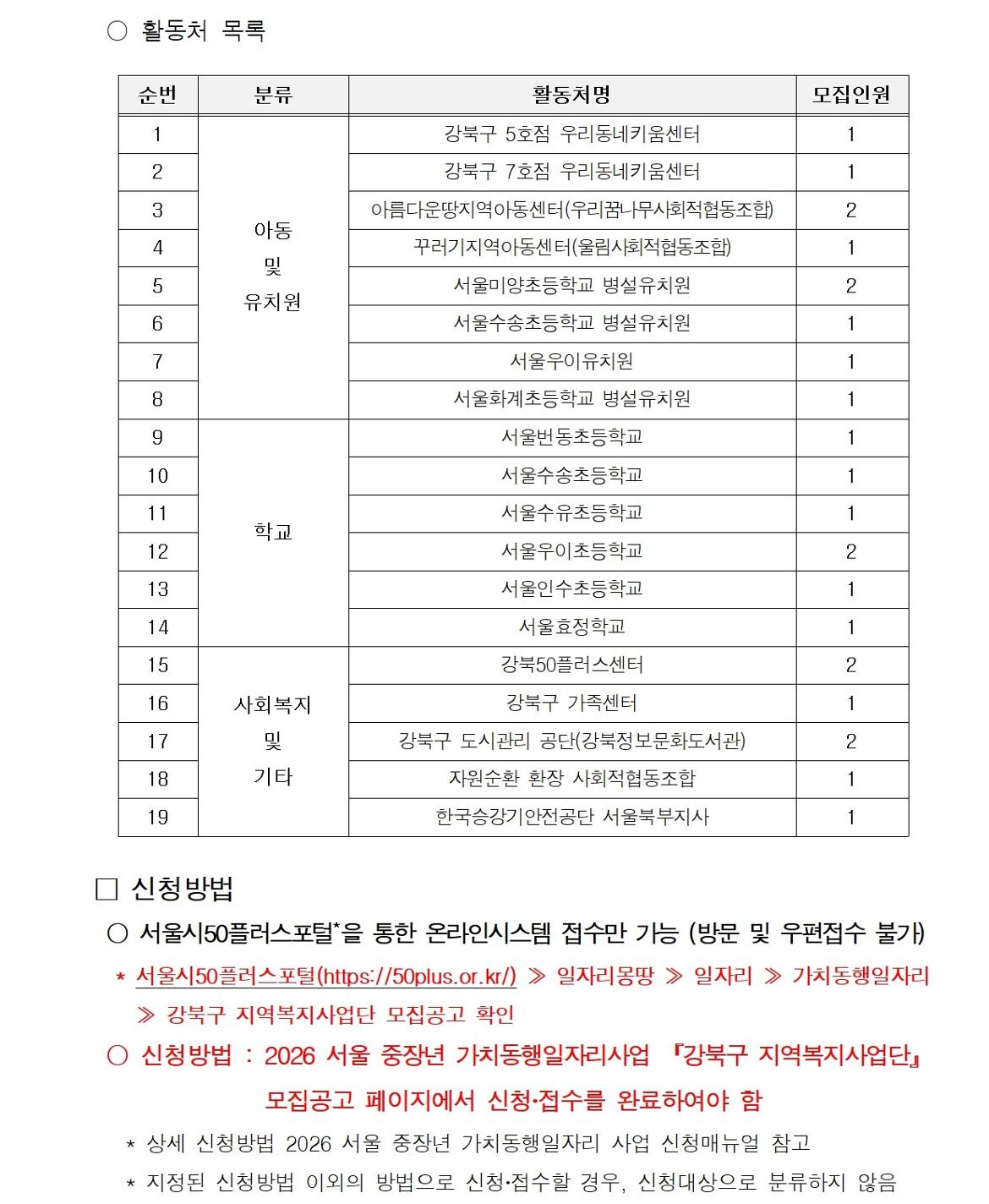 ○ 활동처 목록

| 순번 | 분류 | 활동처명 | 모집인원 |
|---|---|---|---|
| 1 | 아동 및 유치원 | 강북구 5호점 우리동네키움센터 | 1 |
| 2 | | 강북구 7호점 우리동네키움센터 | 1 |
| 3 | | 아름다운땅지역아동센터(우리꿈나무사회적협동조합) | 2 |
| 4 | | 꾸러기지역아동센터(울림사회적협동조합) | 1 |
| 5 | | 서울미양초등학교 병설유치원 | 2 |
| 6 | | 서울수송초등학교 병설유치원 | 1 |
| 7 | | 서울우이유치원 | 1 |
| 8 | | 서울화계초등학교 병설유치원 | 1 |
| 9 | 학교 | 서울번동초등학교 | 1 |
| 10 | | 서울수송초등학교 | 1 |
| 11 | | 서울수유초등학교 | 1 |
| 12 | | 서울우이초등학교 | 2 |
| 13 | | 서울인수초등학교 | 1 |
| 14 | | 서울효정학교 | 1 |
| 15 | 사회복지 및 기타 | 강북50플러스센터 | 2 |
| 16 | | 강북구 가족센터 | 1 |
| 17 | | 강북구 도시관리 공단(강북정보문화도서관) | 2 |
| 18 | | 자원순환 환장 사회적협동조합 | 1 |
| 19 | | 한국승강기안전공단 서울북부지사 | 1 |

□ 신청방법
○ 서울시50플러스포털*을 통한 온라인시스템 접수만 가능 (방문 및 우편접수 불가)
* 서울시50플러스포털(https://50plus.or.kr/) ≫ 일자리몽땅 ≫ 일자리 ≫ 가치동행일자리 ≫ 강북구 지역복지사업단 모집공고 확인
○ 신청방법 : 2026 서울 중장년 가치동행일자리사업 『강북구 지역복지사업단』 모집공고 페이지에서 신청·접수를 완료하여야 함
* 상세 신청방법 2026 서울 중장년 가치동행일자리 사업 신청매뉴얼 참고
* 지정된 신청방법 이외의 방법으로 신청·접수할 경우, 신청대상으로 분류하지 않음